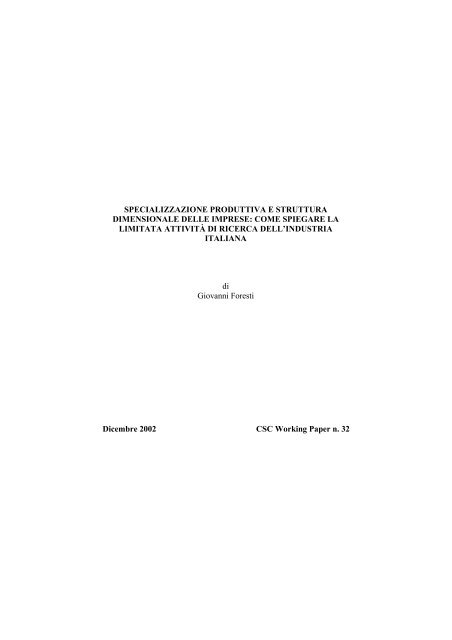 SPECIALIZZAZIONE PRODUTTIVA E STRUTTURA DIMENSIONALE DELLE IMPRESE: COME SPIEGARE LA LIMITATA ATTIVITÀ DI RICERCA DELL'INDUSTRIA ITALIANA

di
Giovanni Foresti

Dicembre 2002

CSC Working Paper n. 32